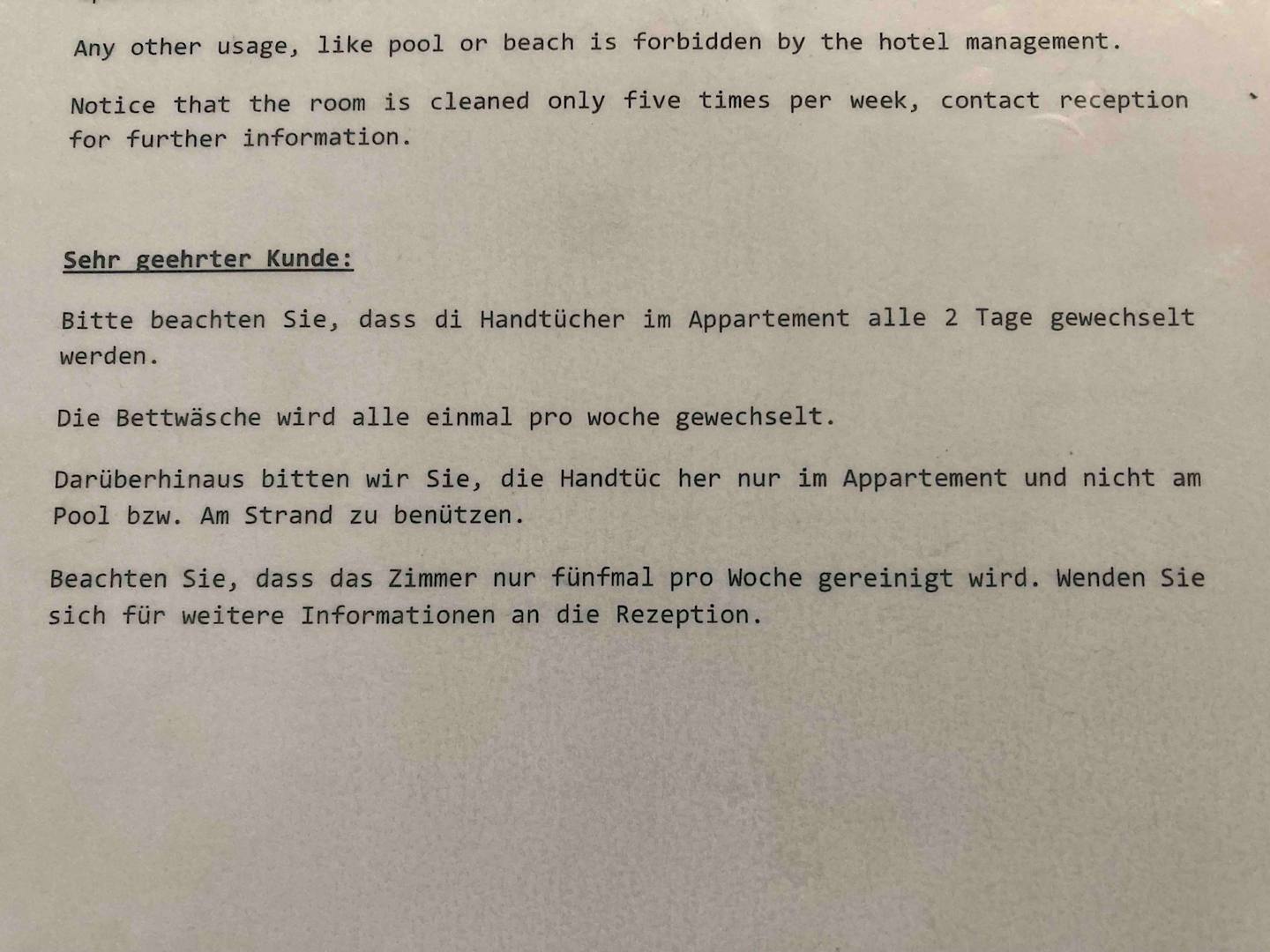 Any other usage, like pool or beach is forbidden by the hotel management.

Notice that the room is cleaned only five times per week, contact reception for further information.

Sehr geehrter Kunde:

Bitte beachten Sie, dass di Handtücher im Appartement alle 2 Tage gewechselt werden.

Die Bettwäsche wird alle einmal pro woche gewechselt.

Darüberhinaus bitten wir Sie, die Handtüc her nur im Appartement und nicht am Pool bzw. Am Strand zu benützen.

Beachten Sie, dass das Zimmer nur fünfmal pro Woche gereinigt wird. Wenden Sie sich für weitere Informationen an die Rezeption.